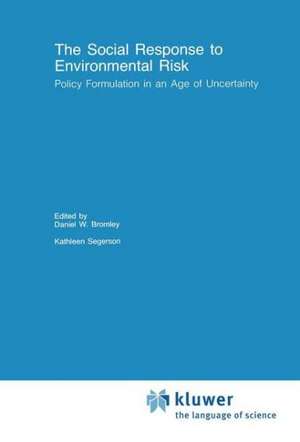 The Social Response to Environmental Risk

Policy Formulation in an Age of Uncertainty

Edited by
Daniel W. Bromley

Kathleen Segerson

kluwer
the language of science